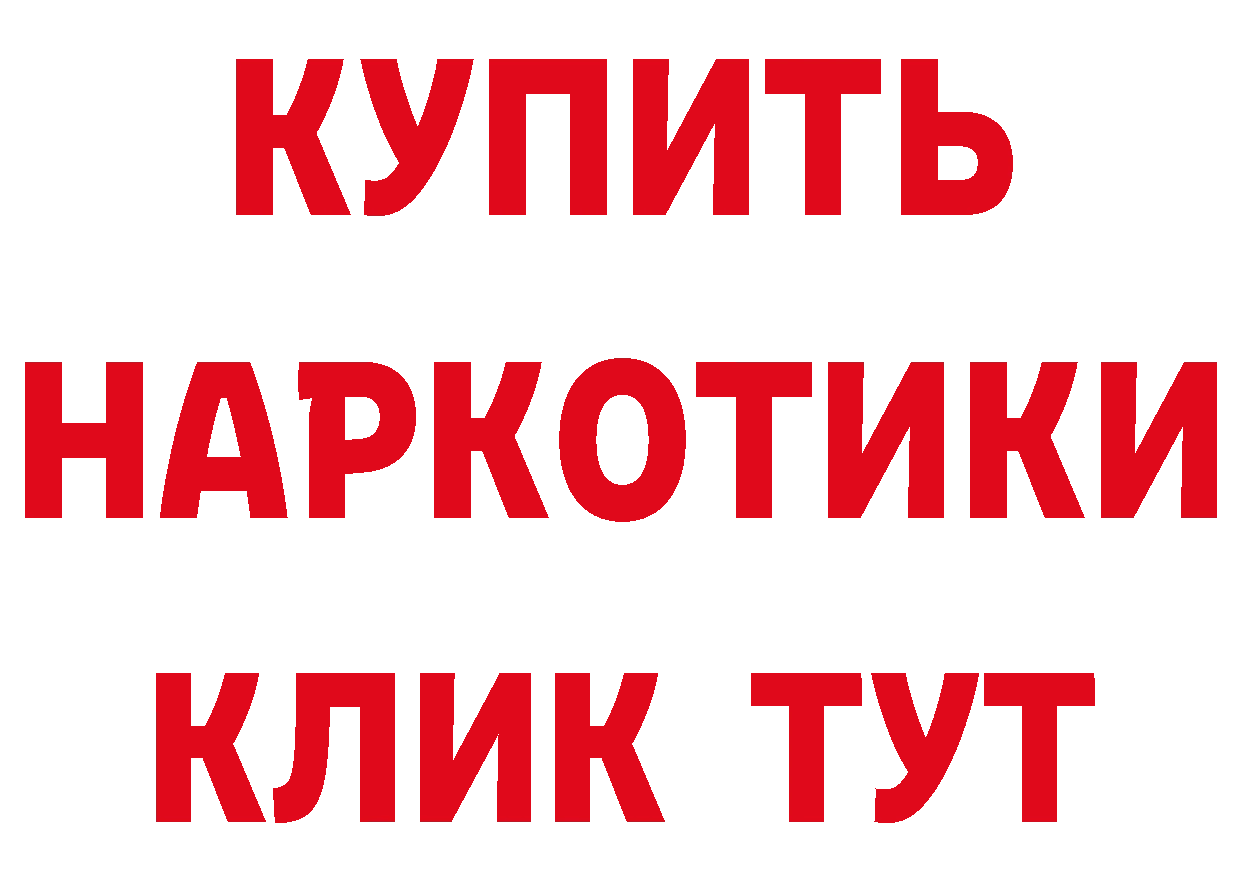 КУПИТЬ
НАРКОТИКИ
КЛИК ТУТ